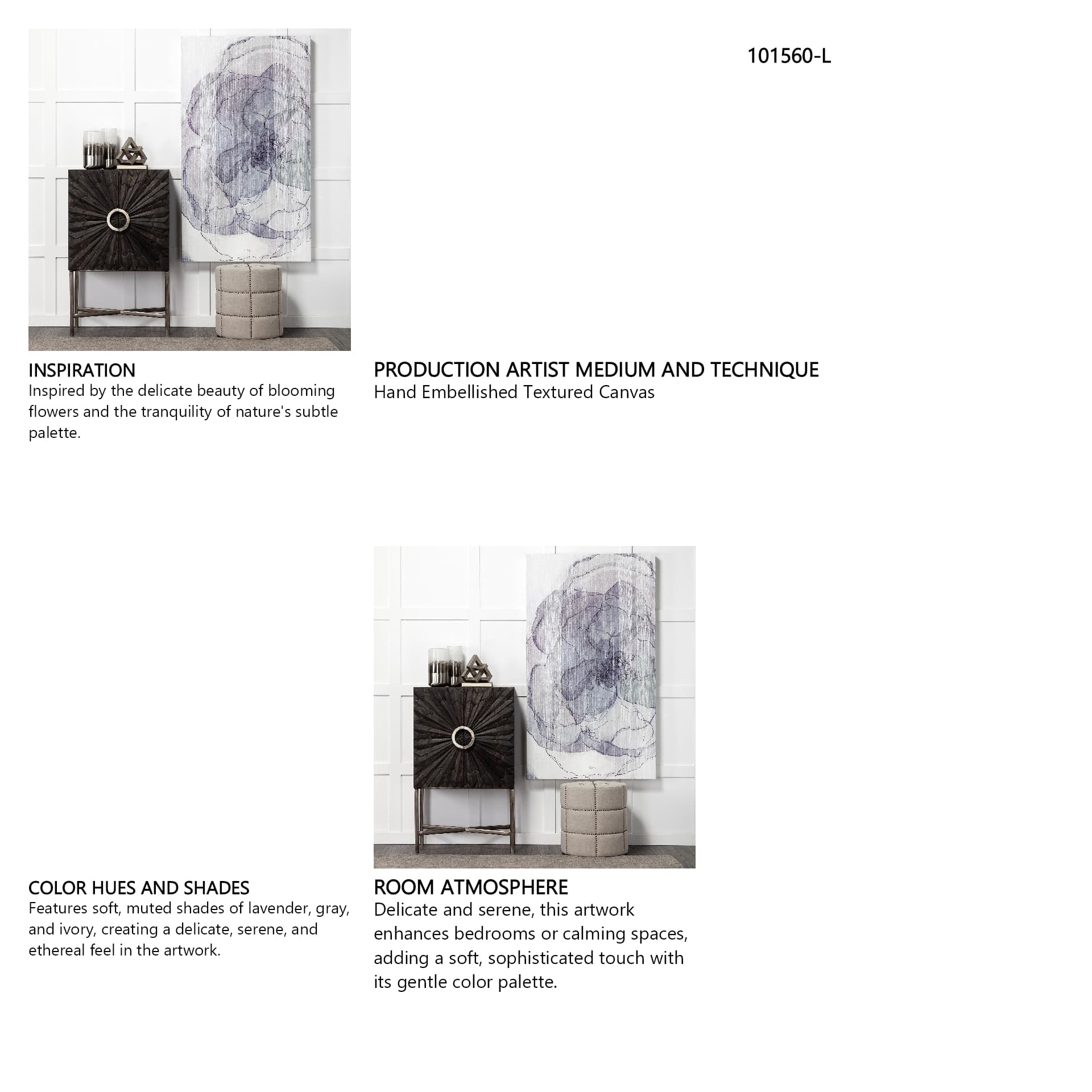 101560-L

INSPIRATION
Inspired by the delicate beauty of blooming flowers and the tranquility of nature's subtle palette.

PRODUCTION ARTIST MEDIUM AND TECHNIQUE
Hand Embellished Textured Canvas

COLOR HUES AND SHADES
Features soft, muted shades of lavender, gray, and ivory, creating a delicate, serene, and ethereal feel in the artwork.

ROOM ATMOSPHERE
Delicate and serene, this artwork enhances bedrooms or calming spaces, adding a soft, sophisticated touch with its gentle color palette.